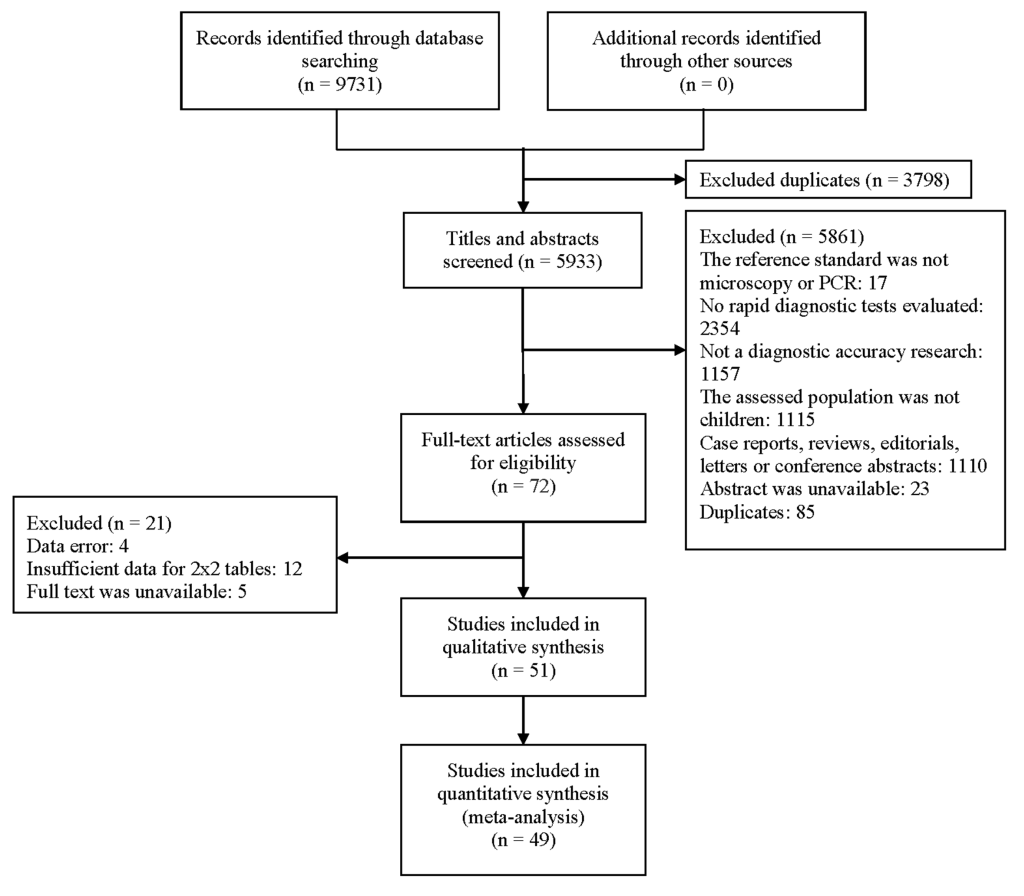 Records identified through database searching
(n = 9731)

Additional records identified through other sources
(n = 0)

Excluded duplicates (n = 3798)

Titles and abstracts screened (n = 5933)

Excluded (n = 5861)
The reference standard was not microscopy or PCR: 17
No rapid diagnostic tests evaluated: 2354
Not a diagnostic accuracy research: 1157
The assessed population was not children: 1115
Case reports, reviews, editorials, letters or conference abstracts: 1110
Abstract was unavailable: 23
Duplicates: 85

Full-text articles assessed for eligibility
(n = 72)

Excluded (n = 21)
Data error: 4
Insufficient data for 2x2 tables: 12
Full text was unavailable: 5

Studies included in qualitative synthesis
(n = 51)

Studies included in quantitative synthesis
(meta-analysis)
(n = 49)